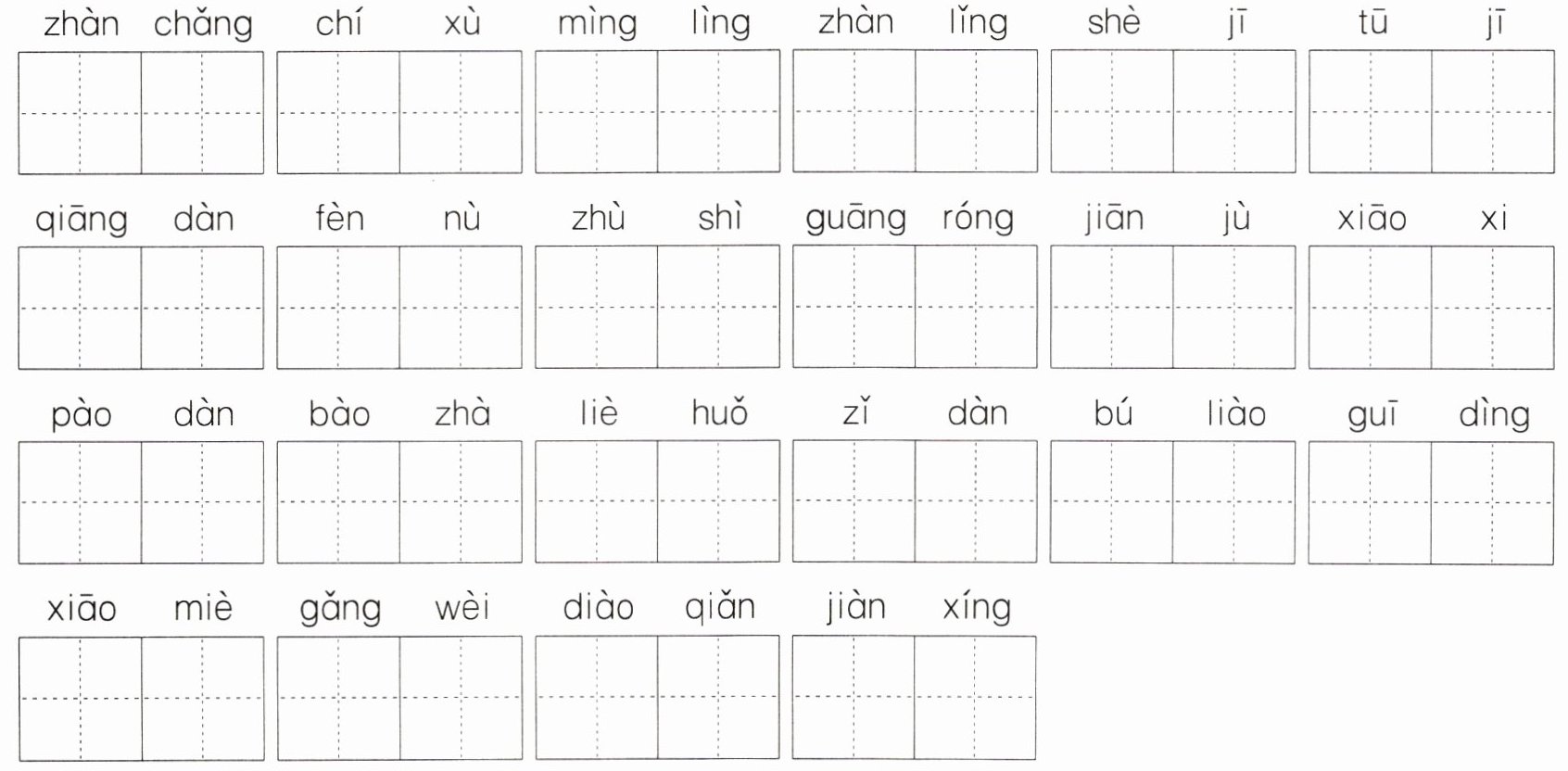 zhàn chǎng chí xù mìng lìng zhàn lǐng shè jī tū jī

qiāng dàn fèn nù zhù shì guāng róng jiān jù xiāo xi

pào dàn bào zhà liè huǒ zǐ dàn bú liào guī dìng

xiāo miè gǎng wèi diào qiǎn jiàn xíng